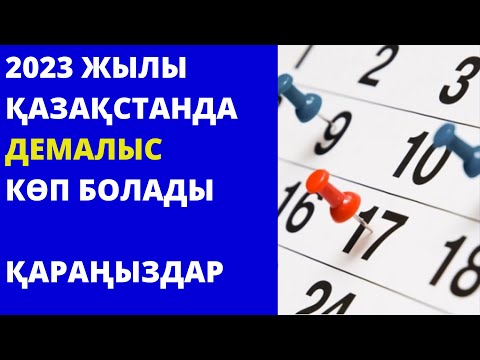 2023 ЖЫЛЫ ҚАЗАҚСТАНДА ДЕМАЛЫС КӨП БОЛАДЫ

ҚАРАҢЫЗДАР

1 2 3
9 10
16 17 18
24